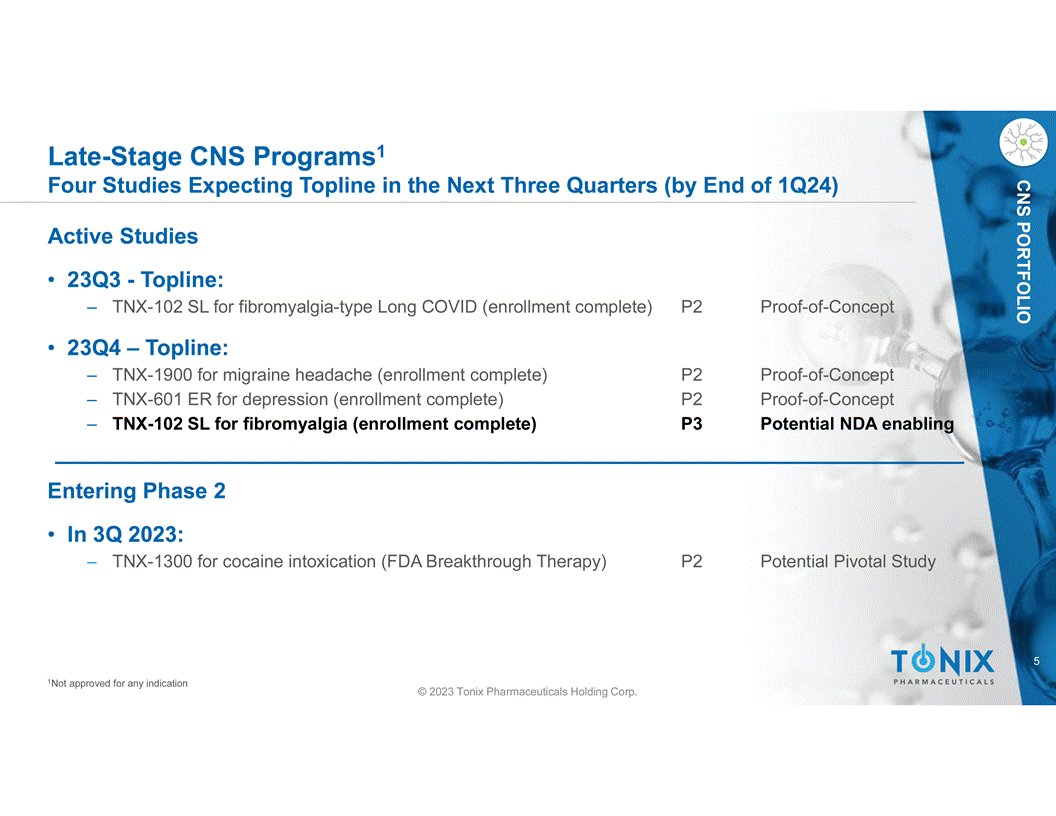 Late-Stage CNS Programs$^1$
Four Studies Expecting Topline in the Next Three Quarters (by End of 1Q24)

CNS PORTFOLIO

Active Studies

• 23Q3 - Topline:
– TNX-102 SL for fibromyalgia-type Long COVID (enrollment complete) P2 Proof-of-Concept

• 23Q4 – Topline:
– TNX-1900 for migraine headache (enrollment complete) P2 Proof-of-Concept
– TNX-601 ER for depression (enrollment complete) P2 Proof-of-Concept
– TNX-102 SL for fibromyalgia (enrollment complete) P3 Potential NDA enabling

Entering Phase 2

• In 3Q 2023:
– TNX-1300 for cocaine intoxication (FDA Breakthrough Therapy) P2 Potential Pivotal Study

$^1$Not approved for any indication

© 2023 Tonix Pharmaceuticals Holding Corp.

TONIX PHARMACEUTICALS

5